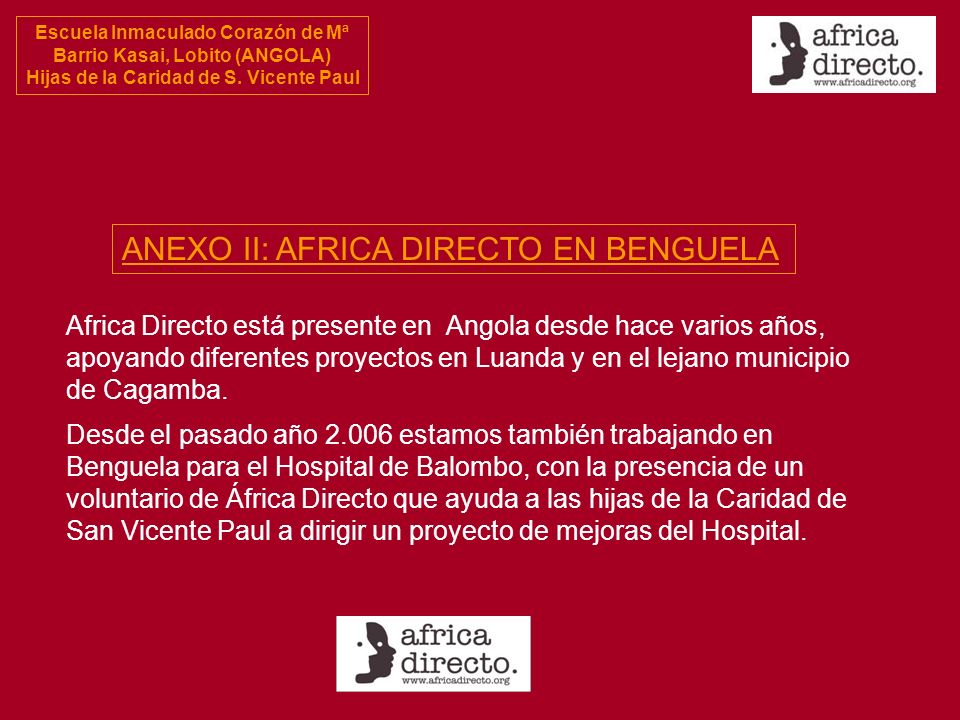 Escuela Inmaculado Corazón de Mª
Barrio Kasai, Lobito (ANGOLA)
Hijas de la Caridad de S. Vicente Paul

africa directo.
www.africadirecto.org

ANEXO II: AFRICA DIRECTO EN BENGUELA

Africa Directo está presente en Angola desde hace varios años, apoyando diferentes proyectos en Luanda y en el lejano municipio de Cagamba.

Desde el pasado año 2.006 estamos también trabajando en Benguela para el Hospital de Balombo, con la presencia de un voluntario de África Directo que ayuda a las hijas de la Caridad de San Vicente Paul a dirigir un proyecto de mejoras del Hospital.

africa directo.
www.africadirecto.org